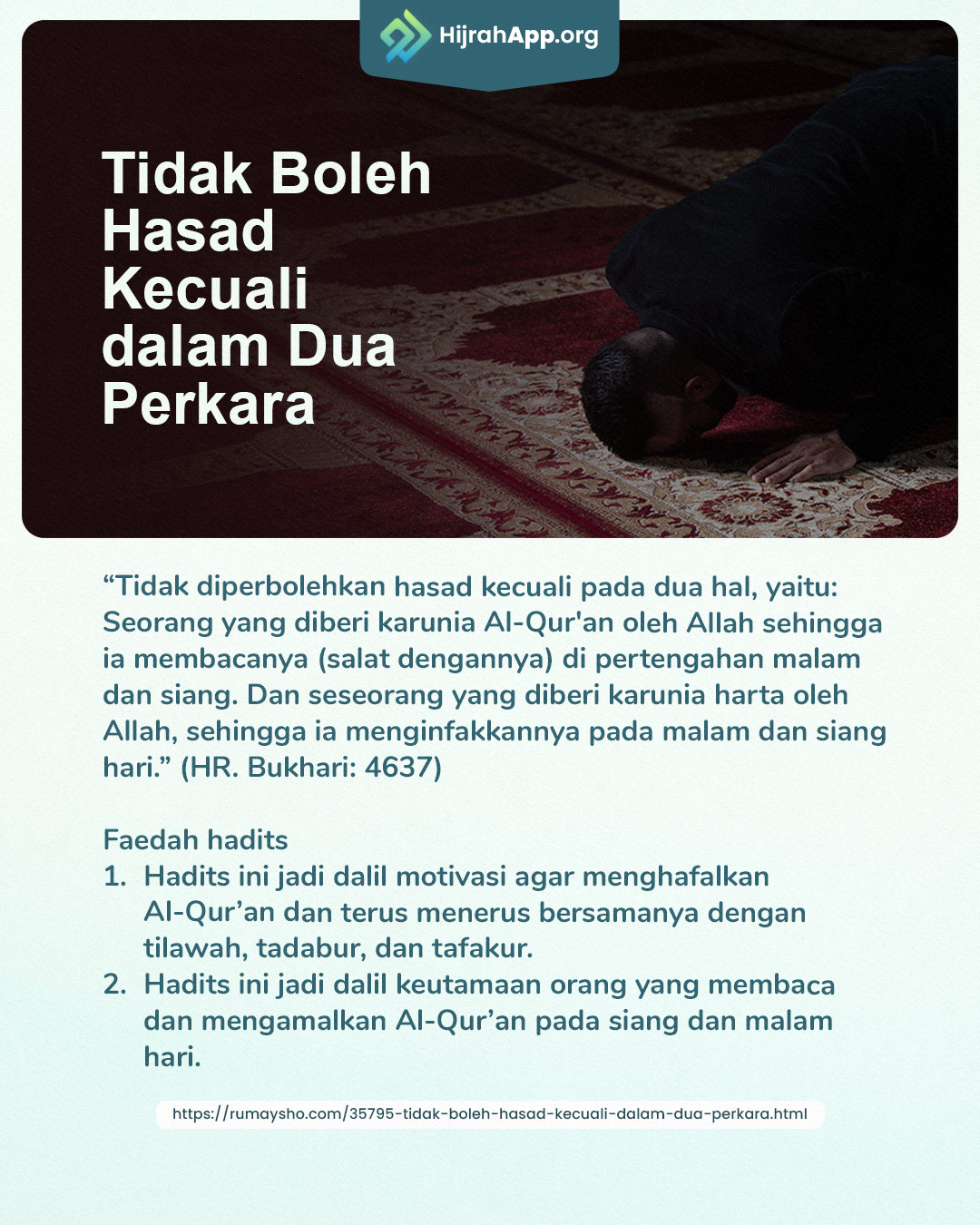 HijrahApp.org

Tidak Boleh Hasad Kecuali dalam Dua Perkara

“Tidak diperbolehkan hasad kecuali pada dua hal, yaitu: Seorang yang diberi karunia Al-Qur'an oleh Allah sehingga ia membacanya (salat dengannya) di pertengahan malam dan siang. Dan seseorang yang diberi karunia harta oleh Allah, sehingga ia menginfakkannya pada malam dan siang hari.” (HR. Bukhari: 4637)

Faedah hadits
1. Hadits ini jadi dalil motivasi agar menghafalkan Al-Qur’an dan terus menerus bersamanya dengan tilawah, tadabur, dan tafakur.
2. Hadits ini jadi dalil keutamaan orang yang membaca dan mengamalkan Al-Qur’an pada siang dan malam hari.

https://rumaysho.com/35795-tidak-boleh-hasad-kecuali-dalam-dua-perkara.html